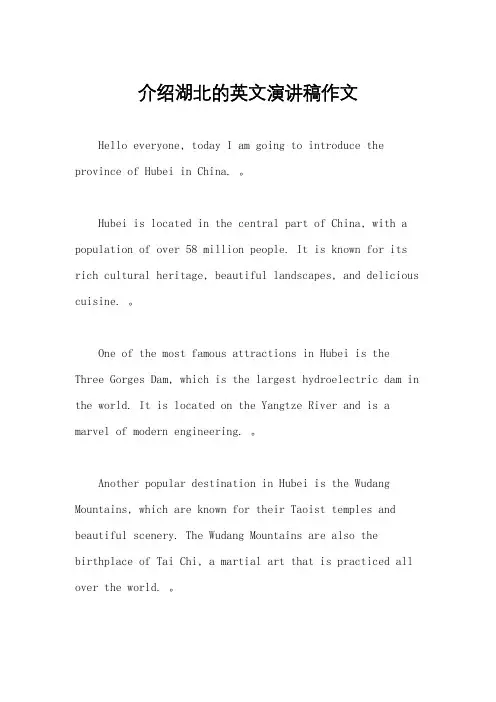 介绍湖北的英文演讲稿作文

Hello everyone, today I am going to introduce the province of Hubei in China. 。

Hubei is located in the central part of China, with a population of over 58 million people. It is known for its rich cultural heritage, beautiful landscapes, and delicious cuisine. 。

One of the most famous attractions in Hubei is the Three Gorges Dam, which is the largest hydroelectric dam in the world. It is located on the Yangtze River and is a marvel of modern engineering. 。

Another popular destination in Hubei is the Wudang Mountains, which are known for their Taoist temples and beautiful scenery. The Wudang Mountains are also the birthplace of Tai Chi, a martial art that is practiced all over the world. 。